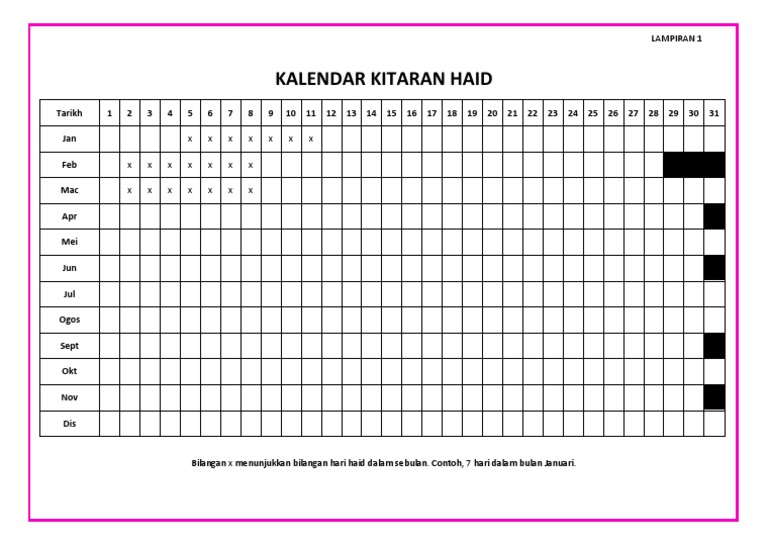 LAMPIRAN 1

KALENDAR KITARAN HAID

| Tarikh | 1 | 2 | 3 | 4 | 5 | 6 | 7 | 8 | 9 | 10 | 11 | 12 | 13 | 14 | 15 | 16 | 17 | 18 | 19 | 20 | 21 | 22 | 23 | 24 | 25 | 26 | 27 | 28 | 29 | 30 | 31 |
|---|---|---|---|---|---|---|---|---|---|---|---|---|---|---|---|---|---|---|---|---|---|---|---|---|---|---|---|---|---|---|---|
| Jan | | | | | x | x | x | x | x | x | x | | | | | | | | | | | | | | | | | | | | |
| Feb | | x | x | x | x | x | x | x | | | | | | | | | | | | | | | | | | | | | | | |
| Mac | | x | x | x | x | x | x | x | | | | | | | | | | | | | | | | | | | | | | | |
| Apr | | | | | | | | | | | | | | | | | | | | | | | | | | | | | | | |
| Mei | | | | | | | | | | | | | | | | | | | | | | | | | | | | | | | |
| Jun | | | | | | | | | | | | | | | | | | | | | | | | | | | | | | | |
| Jul | | | | | | | | | | | | | | | | | | | | | | | | | | | | | | | |
| Ogos | | | | | | | | | | | | | | | | | | | | | | | | | | | | | | | |
| Sept | | | | | | | | | | | | | | | | | | | | | | | | | | | | | | | |
| Okt | | | | | | | | | | | | | | | | | | | | | | | | | | | | | | | |
| Nov | | | | | | | | | | | | | | | | | | | | | | | | | | | | | | | |
| Dis | | | | | | | | | | | | | | | | | | | | | | | | | | | | | | | |

Bilangan x menunjukkan bilangan hari haid dalam sebulan. Contoh, 7 hari dalam bulan Januari.